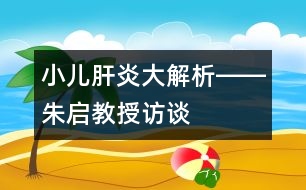 小儿肝炎大解析——朱启教授访谈